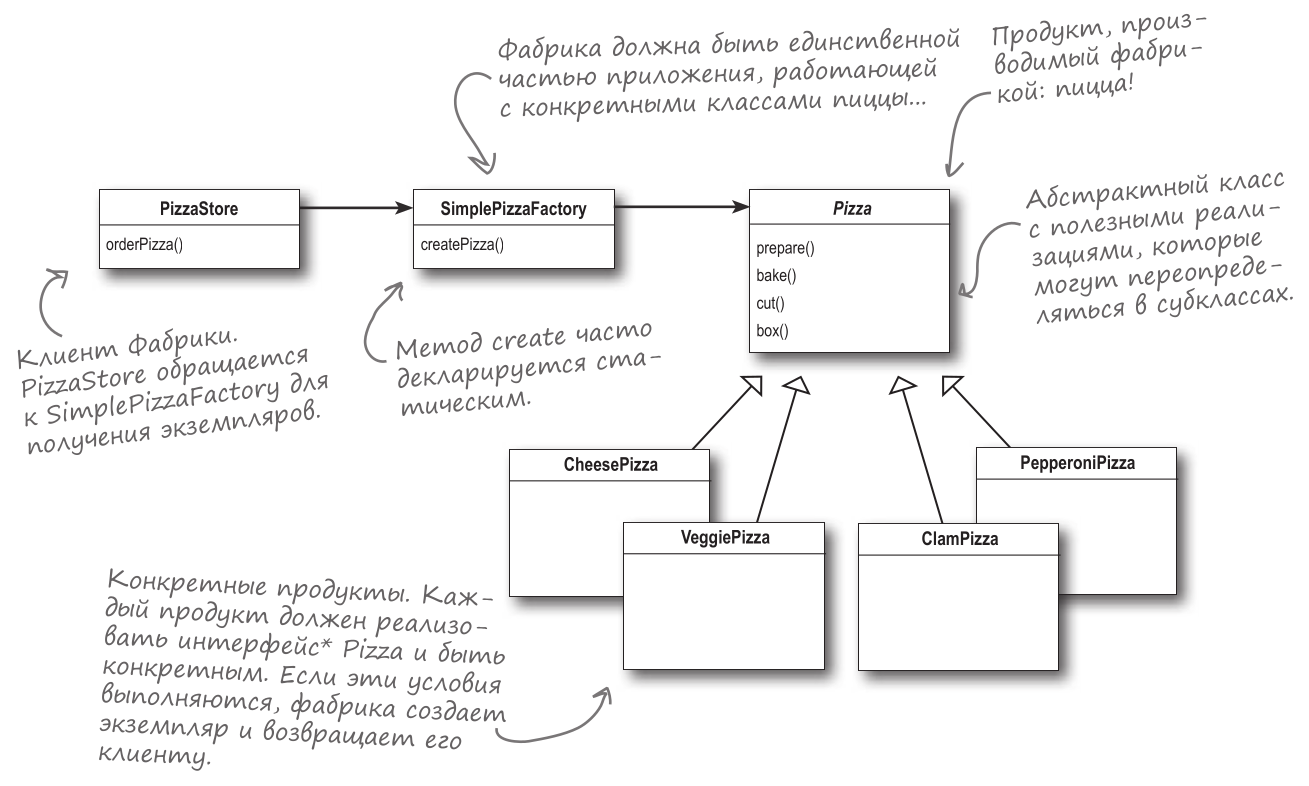 Фабрика должна быть единственной частью приложения, работающей с конкретными классами пиццы...

Продукт, производимый фабрикой: пицца!

PizzaStore
orderPizza()

SimplePizzaFactory
createPizza()

Pizza
prepare()
bake()
cut()
box()

Абстрактный класс с полезными реализациями, которые могут переопределяться в субклассах.

Клиент Фабрики. PizzaStore обращается к SimplePizzaFactory для получения экземпляров.

Метод create часто декларируется статическим.

CheesePizza

VeggiePizza

ClamPizza

PepperoniPizza

Конкретные продукты. Каждый продукт должен реализовать интерфейс* Pizza и быть конкретным. Если эти условия выполняются, фабрика создает экземпляр и возвращает его клиенту.